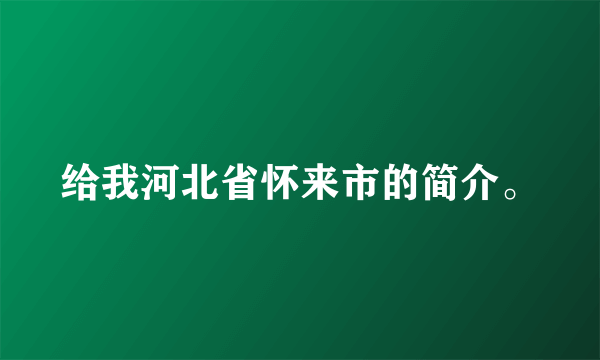 给我河北省怀来市的简介。